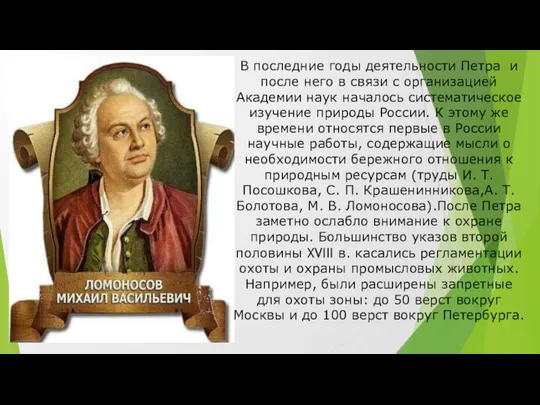 ЛОМОНОСОВ
МИХАИЛ ВАСИЛЬЕВИЧ

В последние годы деятельности Петра и после него в связи с организацией Академии наук началось систематическое изучение природы России. К этому же времени относятся первые в России научные работы, содержащие мысли о необходимости бережного отношения к природным ресурсам (труды И. Т. Посошкова, С. П. Крашенинникова,А. Т. Болотова, М. В. Ломоносова).После Петра заметно ослабло внимание к охране природы. Большинство указов второй половины XVIII в. касались регламентации охоты и охраны промысловых животных. Например, были расширены запретные для охоты зоны: до 50 верст вокруг Москвы и до 100 верст вокруг Петербурга.